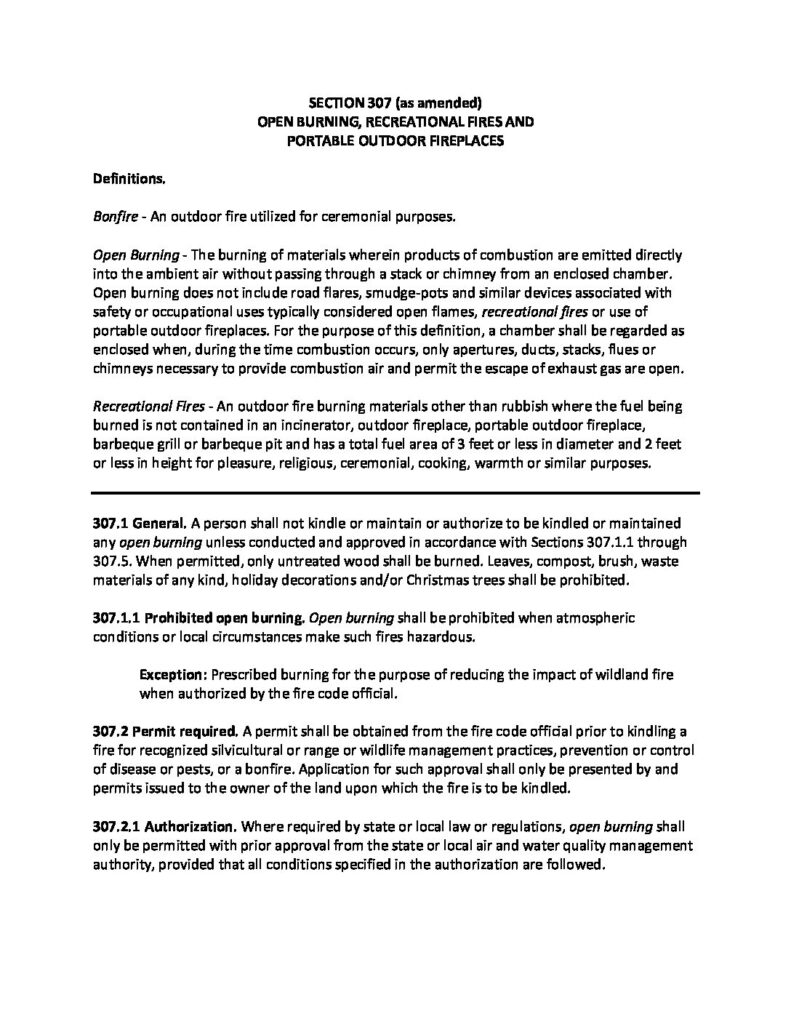 SECTION 307 (as amended)
OPEN BURNING, RECREATIONAL FIRES AND
PORTABLE OUTDOOR FIREPLACES

Definitions.

Bonfire - An outdoor fire utilized for ceremonial purposes.

Open Burning - The burning of materials wherein products of combustion are emitted directly into the ambient air without passing through a stack or chimney from an enclosed chamber. Open burning does not include road flares, smudge-pots and similar devices associated with safety or occupational uses typically considered open flames, recreational fires or use of portable outdoor fireplaces. For the purpose of this definition, a chamber shall be regarded as enclosed when, during the time combustion occurs, only apertures, ducts, stacks, flues or chimneys necessary to provide combustion air and permit the escape of exhaust gas are open.

Recreational Fires - An outdoor fire burning materials other than rubbish where the fuel being burned is not contained in an incinerator, outdoor fireplace, portable outdoor fireplace, barbeque grill or barbeque pit and has a total fuel area of 3 feet or less in diameter and 2 feet or less in height for pleasure, religious, ceremonial, cooking, warmth or similar purposes.

307.1 General. A person shall not kindle or maintain or authorize to be kindled or maintained any open burning unless conducted and approved in accordance with Sections 307.1.1 through 307.5. When permitted, only untreated wood shall be burned. Leaves, compost, brush, waste materials of any kind, holiday decorations and/or Christmas trees shall be prohibited.

307.1.1 Prohibited open burning. Open burning shall be prohibited when atmospheric conditions or local circumstances make such fires hazardous.

Exception: Prescribed burning for the purpose of reducing the impact of wildland fire when authorized by the fire code official.

307.2 Permit required. A permit shall be obtained from the fire code official prior to kindling a fire for recognized silvicultural or range or wildlife management practices, prevention or control of disease or pests, or a bonfire. Application for such approval shall only be presented by and permits issued to the owner of the land upon which the fire is to be kindled.

307.2.1 Authorization. Where required by state or local law or regulations, open burning shall only be permitted with prior approval from the state or local air and water quality management authority, provided that all conditions specified in the authorization are followed.